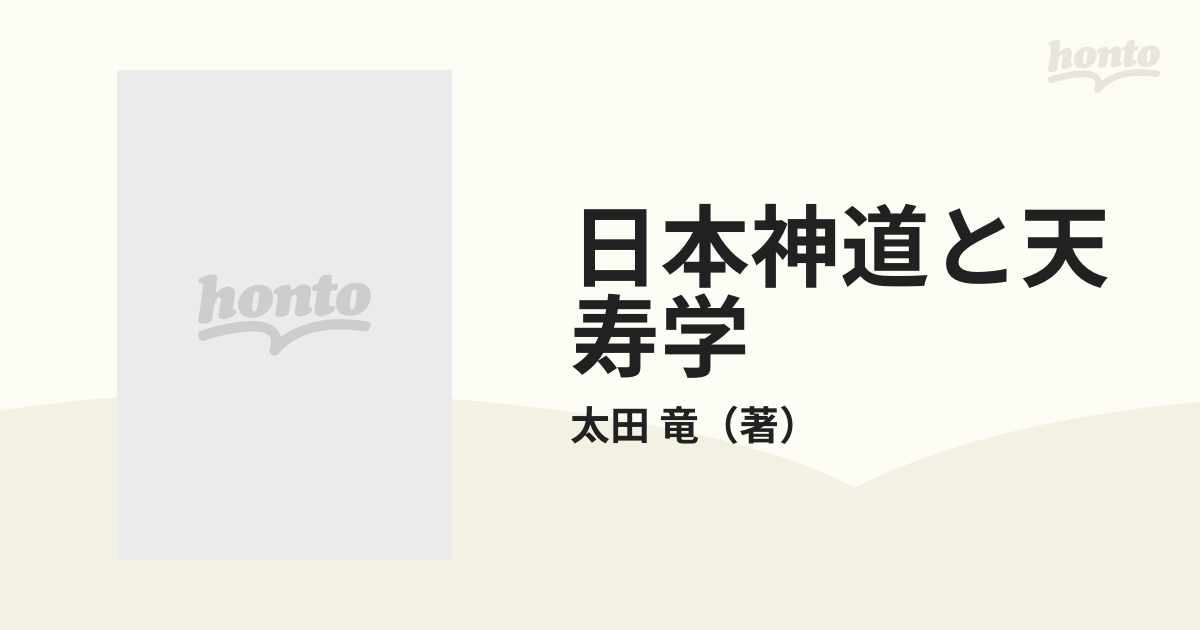 honto

honto

日本神道と天寿学

太田 竜（著）